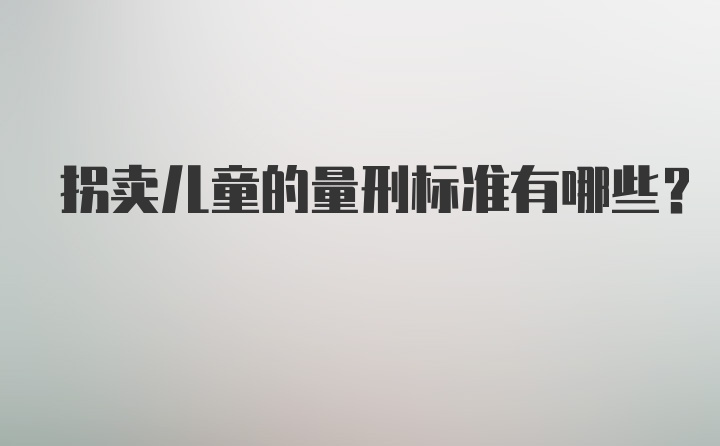 拐卖儿童的量刑标准有哪些？